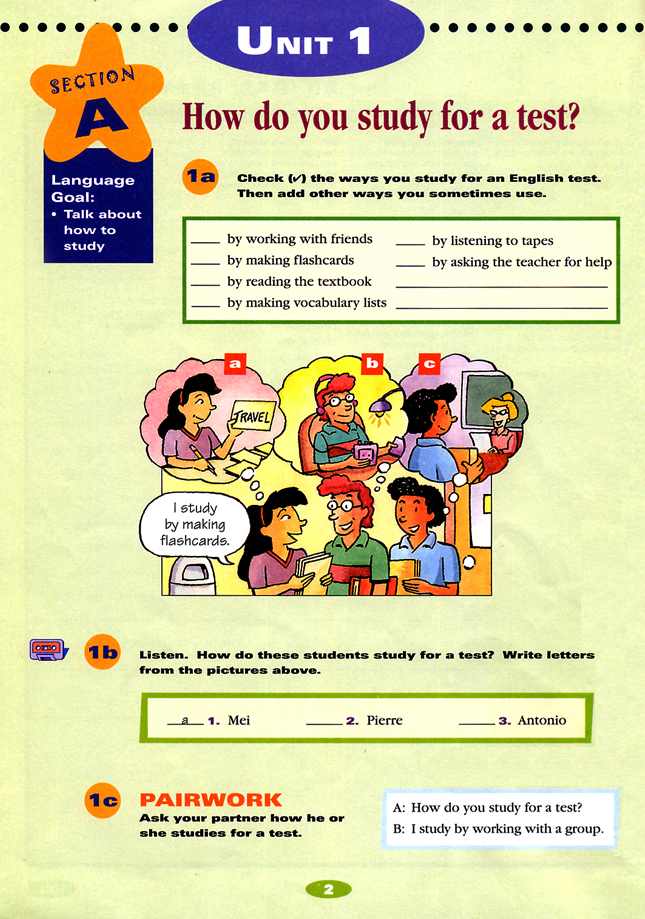 UNIT 1

SECTION A

Language Goal:
• Talk about how to study

How do you study for a test?

1a Check (✓) the ways you study for an English test. Then add other ways you sometimes use.

____ by working with friends
____ by making flashcards
____ by reading the textbook
____ by making vocabulary lists
____ by listening to tapes
____ by asking the teacher for help
____
____

a
b
c

TRAVEL

I study by making flashcards.

1b Listen. How do these students study for a test? Write letters from the pictures above.

a 1. Mei
____ 2. Pierre
____ 3. Antonio

1c PAIRWORK
Ask your partner how he or she studies for a test.

A: How do you study for a test?
B: I study by working with a group.

2